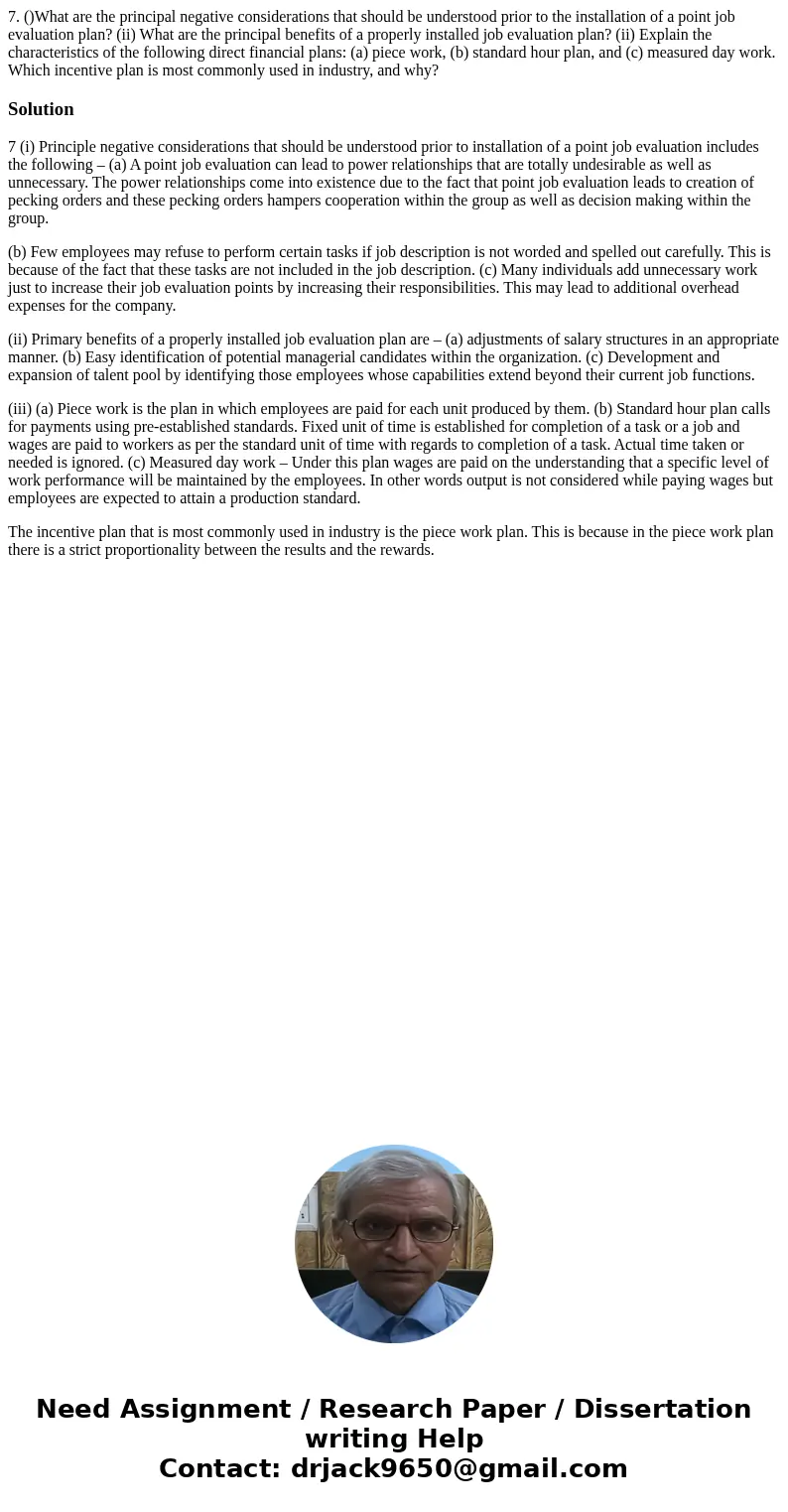 7. ()What are the principal negative considerations that should be understood prior to the installation of a point job evaluation plan? (ii) What are the principal benefits of a properly installed job evaluation plan? (ii) Explain the characteristics of the following direct financial plans: (a) piece work, (b) standard hour plan, and (c) measured day work. Which incentive plan is most commonly used in industry, and why?

Solution

7 (i) Principle negative considerations that should be understood prior to installation of a point job evaluation includes the following – (a) A point job evaluation can lead to power relationships that are totally undesirable as well as unnecessary. The power relationships come into existence due to the fact that point job evaluation leads to creation of pecking orders and these pecking orders hampers cooperation within the group as well as decision making within the group.

(b) Few employees may refuse to perform certain tasks if job description is not worded and spelled out carefully. This is because of the fact that these tasks are not included in the job description. (c) Many individuals add unnecessary work just to increase their job evaluation points by increasing their responsibilities. This may lead to additional overhead expenses for the company.

(ii) Primary benefits of a properly installed job evaluation plan are – (a) adjustments of salary structures in an appropriate manner. (b) Easy identification of potential managerial candidates within the organization. (c) Development and expansion of talent pool by identifying those employees whose capabilities extend beyond their current job functions.

(iii) (a) Piece work is the plan in which employees are paid for each unit produced by them. (b) Standard hour plan calls for payments using pre-established standards. Fixed unit of time is established for completion of a task or a job and wages are paid to workers as per the standard unit of time with regards to completion of a task. Actual time taken or needed is ignored. (c) Measured day work – Under this plan wages are paid on the understanding that a specific level of work performance will be maintained by the employees. In other words output is not considered while paying wages but employees are expected to attain a production standard.

The incentive plan that is most commonly used in industry is the piece work plan. This is because in the piece work plan there is a strict proportionality between the results and the rewards.

Need Assignment / Research Paper / Dissertation writing Help
Contact: drjack9650@gmail.com